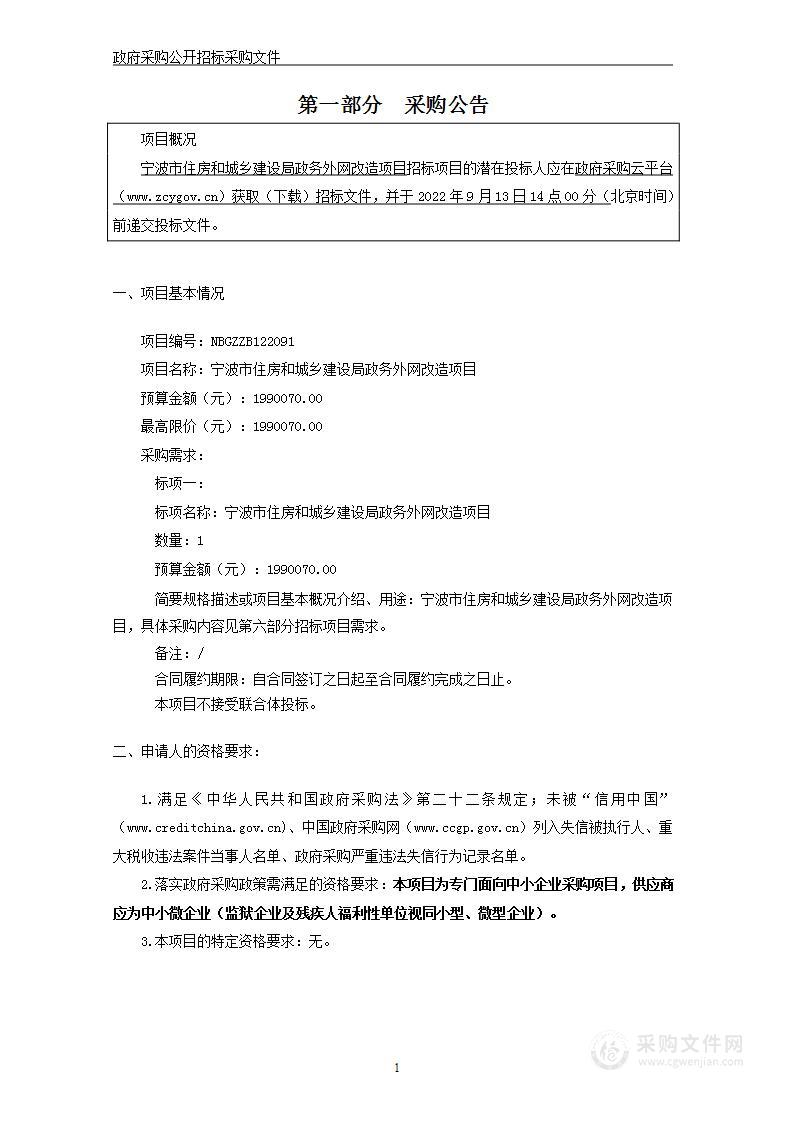 政府采购公开招标采购文件

第一部分　采购公告

项目概况

宁波市住房和城乡建设局政务外网改造项目招标项目的潜在投标人应在政府采购云平台（www.zcygov.cn）获取（下载）招标文件，并于 2022 年 9 月 13 日 14 点 00 分（北京时间）前递交投标文件。

一、项目基本情况

项目编号：NBGZZB122091

项目名称：宁波市住房和城乡建设局政务外网改造项目

预算金额（元）：1990070.00

最高限价（元）：1990070.00

采购需求：

标项一：

标项名称：宁波市住房和城乡建设局政务外网改造项目

数量：1

预算金额（元）：1990070.00

简要规格描述或项目基本概况介绍、用途：宁波市住房和城乡建设局政务外网改造项目，具体采购内容见第六部分招标项目需求。

备注：/

合同履约期限：自合同签订之日起至合同履约完成之日止。

本项目不接受联合体投标。

二、申请人的资格要求：

1.满足《中华人民共和国政府采购法》第二十二条规定；未被“信用中国”（www.creditchina.gov.cn)、中国政府采购网（www.ccgp.gov.cn）列入失信被执行人、重大税收违法案件当事人名单、政府采购严重违法失信行为记录名单。

2.落实政府采购政策需满足的资格要求：本项目为专门面向中小企业采购项目，供应商应为中小微企业（监狱企业及残疾人福利性单位视同小型、微型企业）。

3.本项目的特定资格要求：无。

1

采购文件网
www.cgwenjian.com